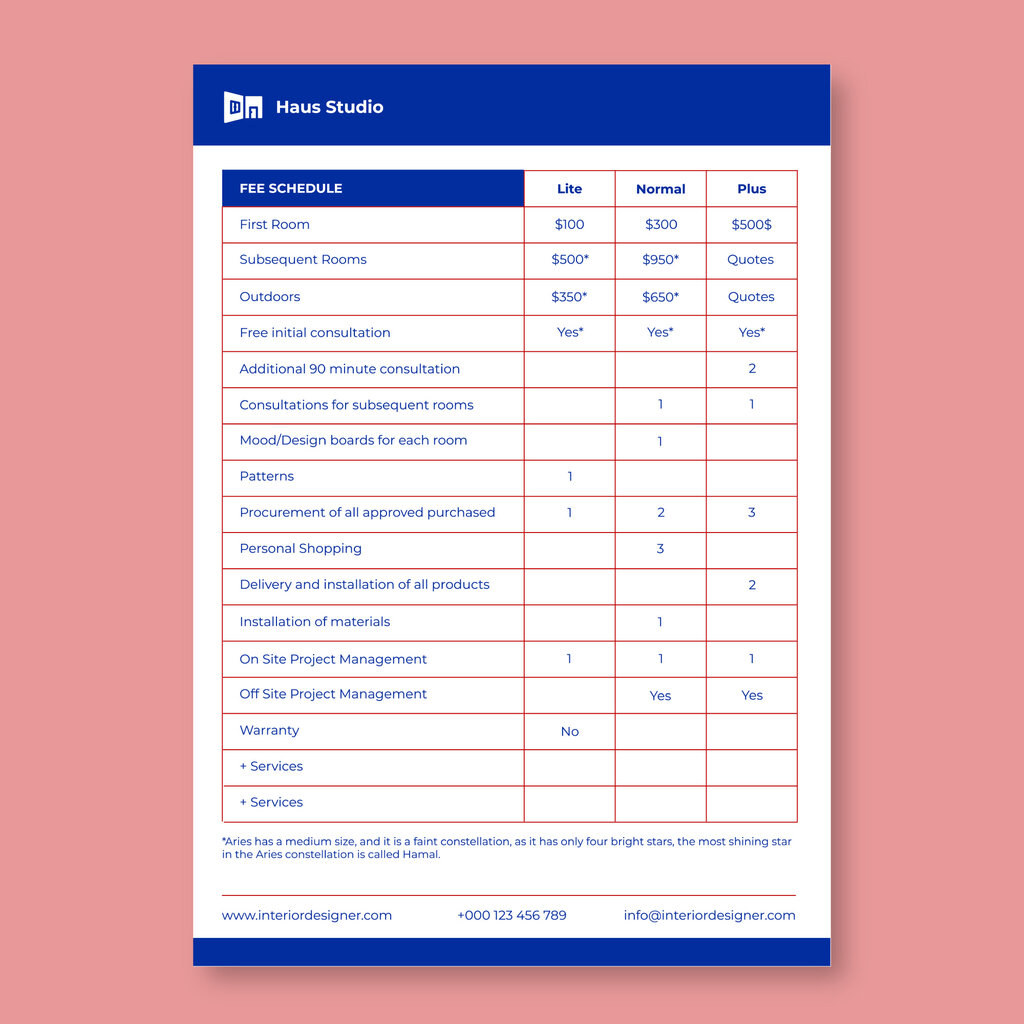 Haus Studio

| FEE SCHEDULE | Lite | Normal | Plus |
|---|---|---|---|
| First Room | $100 | $300 | $500$ |
| Subsequent Rooms | $500* | $950* | Quotes |
| Outdoors | $350* | $650* | Quotes |
| Free initial consultation | Yes* | Yes* | Yes* |
| Additional 90 minute consultation | | | 2 |
| Consultations for subsequent rooms | | 1 | 1 |
| Mood/Design boards for each room | | 1 | |
| Patterns | 1 | | |
| Procurement of all approved purchased | 1 | 2 | 3 |
| Personal Shopping | | 3 | |
| Delivery and installation of all products | | | 2 |
| Installation of materials | | 1 | |
| On Site Project Management | 1 | 1 | 1 |
| Off Site Project Management | | Yes | Yes |
| Warranty | No | | |
| + Services | | | |
| + Services | | | |

*Aries has a medium size, and it is a faint constellation, as it has only four bright stars, the most shining star in the Aries constellation is called Hamal.

www.interiordesigner.com +000 123 456 789 info@interiordesigner.com